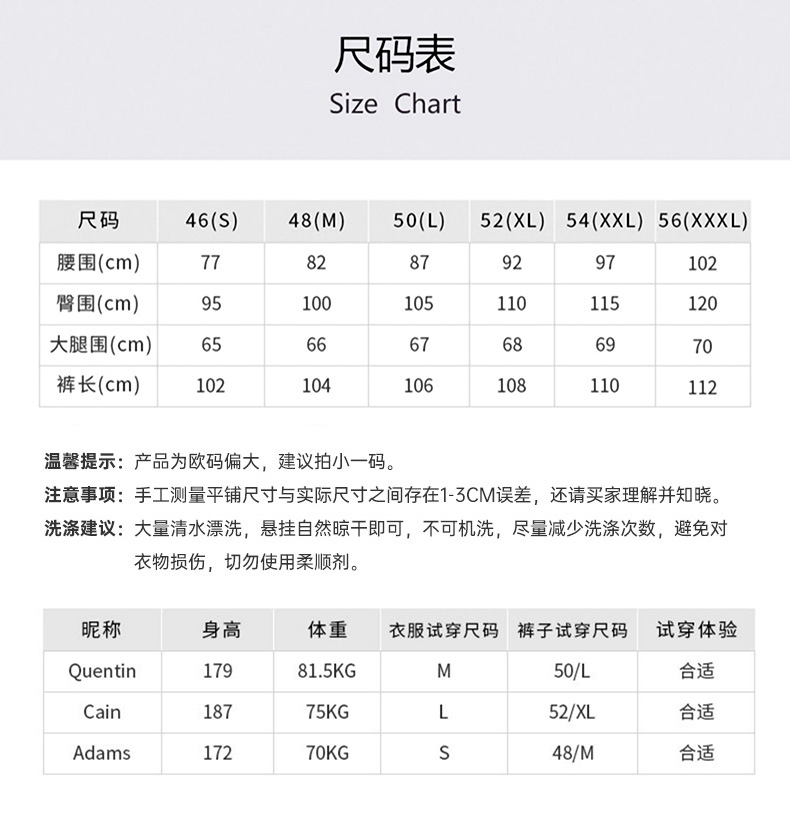 尺码表
Size Chart

| 尺码 | 46(S) | 48(M) | 50(L) | 52(XL) | 54(XXL) | 56(XXXL) |
|---|---|---|---|---|---|---|
| 腰围(cm) | 77 | 82 | 87 | 92 | 97 | 102 |
| 臀围(cm) | 95 | 100 | 105 | 110 | 115 | 120 |
| 大腿围(cm) | 65 | 66 | 67 | 68 | 69 | 70 |
| 裤长(cm) | 102 | 104 | 106 | 108 | 110 | 112 |

温馨提示：产品为欧码偏大，建议拍小一码。
注意事项：手工测量平铺尺寸与实际尺寸之间存在1-3CM误差，还请买家理解并知晓。
洗涤建议：大量清水漂洗，悬挂自然晾干即可，不可机洗，尽量减少洗涤次数，避免对衣物损伤，切勿使用柔顺剂。

| 昵称 | 身高 | 体重 | 衣服试穿尺码 | 裤子试穿尺码 | 试穿体验 |
|---|---|---|---|---|---|
| Quentin | 179 | 81.5KG | M | 50/L | 合适 |
| Cain | 187 | 75KG | L | 52/XL | 合适 |
| Adams | 172 | 70KG | S | 48/M | 合适 |